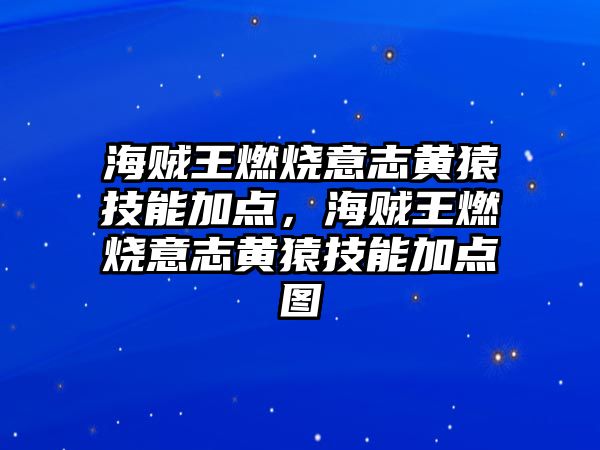 海贼王燃烧意志黄猿技能加点，海贼王燃烧意志黄猿技能加点图